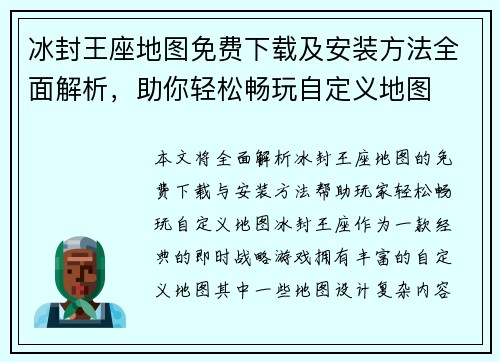 冰封王座地图免费下载及安装方法全面解析，助你轻松畅玩自定义地图

本文将全面解析冰封王座地图的免费下载与安装方法帮助玩家轻松畅玩自定义地图冰封王座作为一款经典的即时战略游戏拥有丰富的自定义地图其中一些地图设计复杂内容